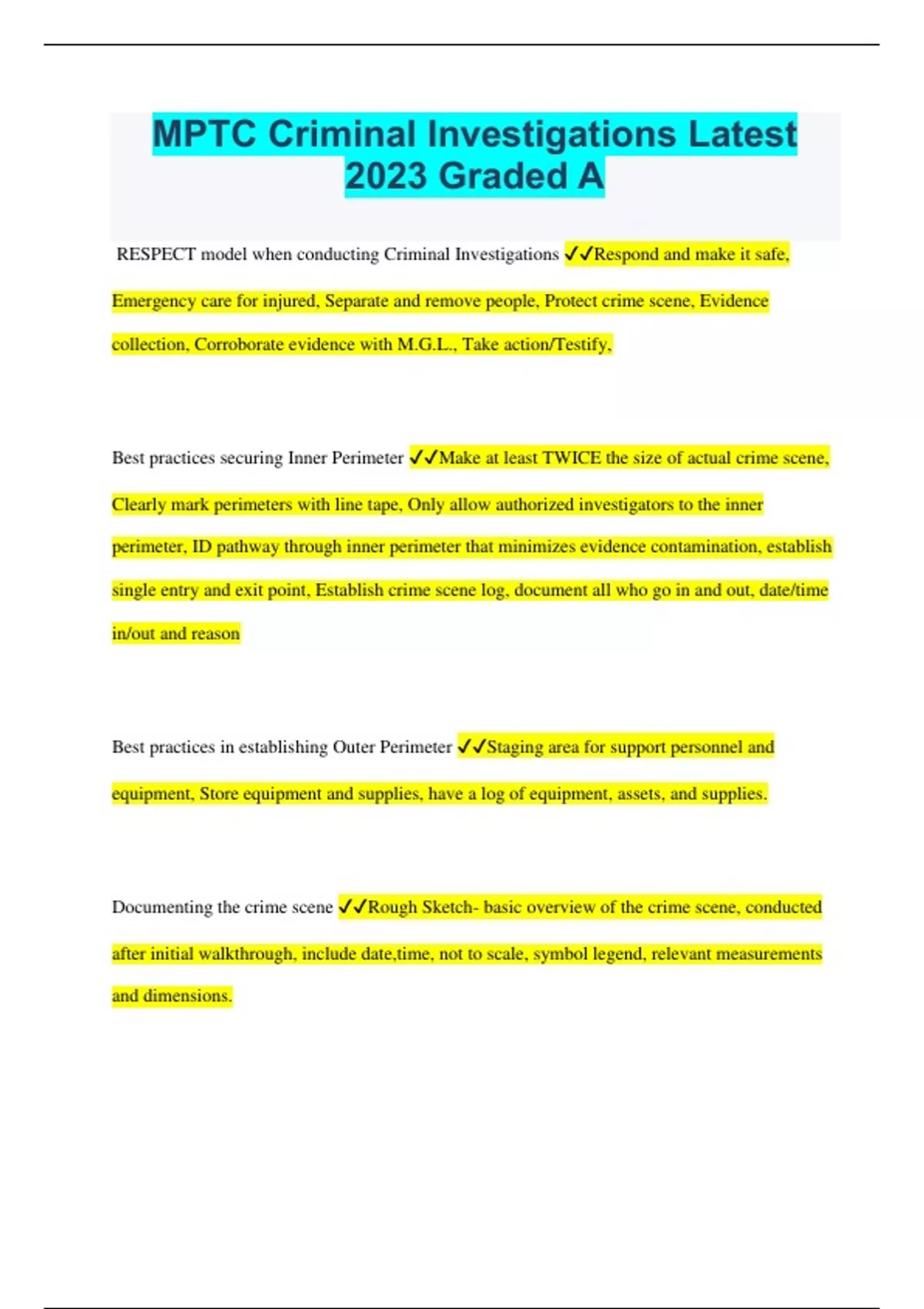 MPTC Criminal Investigations Latest 2023 Graded A

RESPECT model when conducting Criminal Investigations ✓✓Respond and make it safe, Emergency care for injured, Separate and remove people, Protect crime scene, Evidence collection, Corroborate evidence with M.G.L., Take action/Testify,

Best practices securing Inner Perimeter ✓✓Make at least TWICE the size of actual crime scene, Clearly mark perimeters with line tape, Only allow authorized investigators to the inner perimeter, ID pathway through inner perimeter that minimizes evidence contamination, establish single entry and exit point, Establish crime scene log, document all who go in and out, date/time in/out and reason

Best practices in establishing Outer Perimeter ✓✓Staging area for support personnel and equipment, Store equipment and supplies, have a log of equipment, assets, and supplies.

Documenting the crime scene ✓✓Rough Sketch- basic overview of the crime scene, conducted after initial walkthrough, include date,time, not to scale, symbol legend, relevant measurements and dimensions.